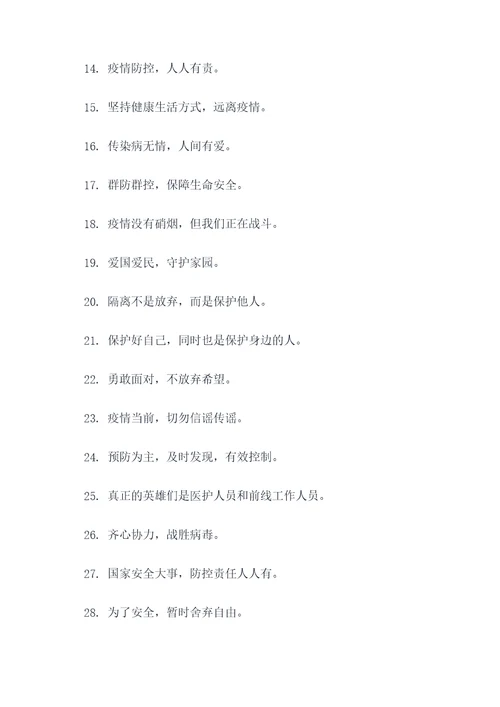 14. 疫情防控，人人有责。

15. 坚持健康生活方式，远离疫情。

16. 传染病无情，人间有爱。

17. 群防群控，保障生命安全。

18. 疫情没有硝烟，但我们正在战斗。

19. 爱国爱民，守护家园。

20. 隔离不是放弃，而是保护他人。

21. 保护好自己，同时也是保护身边的人。

22. 勇敢面对，不放弃希望。

23. 疫情当前，切勿信谣传谣。

24. 预防为主，及时发现，有效控制。

25. 真正的英雄们是医护人员和前线工作人员。

26. 齐心协力，战胜病毒。

27. 国家安全大事，防控责任人人有。

28. 为了安全，暂时舍弃自由。